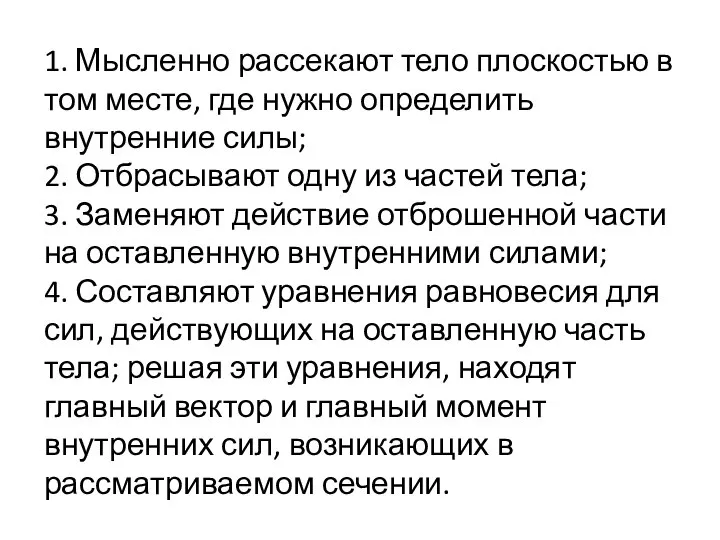 1. Мысленно рассекают тело плоскостью в том месте, где нужно определить внутренние силы;
2. Отбрасывают одну из частей тела;
3. Заменяют действие отброшенной части на оставленную внутренними силами;
4. Составляют уравнения равновесия для сил, действующих на оставленную часть тела; решая эти уравнения, находят главный вектор и главный момент внутренних сил, возникающих в рассматриваемом сечении.